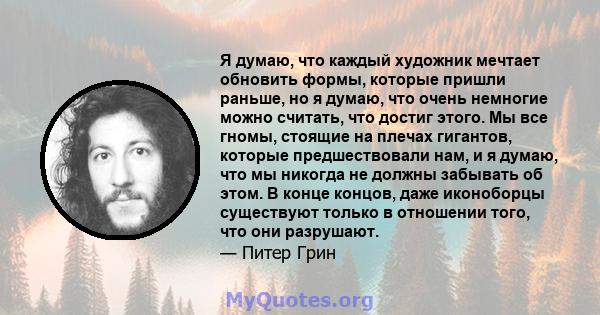 Я думаю, что каждый художник мечтает обновить формы, которые пришли раньше, но я думаю, что очень немногие можно считать, что достиг этого. Мы все гномы, стоящие на плечах гигантов, которые предшествовали нам, и я думаю, что мы никогда не должны забывать об этом. В конце концов, даже иконоборцы существуют только в отношении того, что они разрушают.
— Питер Грин

MyQuotes.org